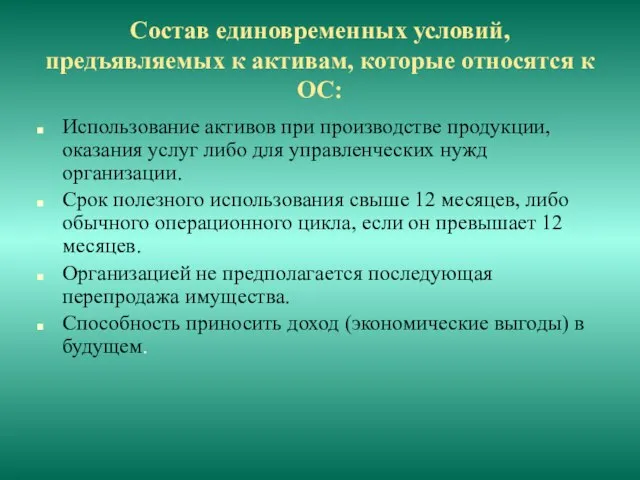 Состав единовременных условий, предъявляемых к активам, которые относятся к ОС:

- Использование активов при производстве продукции, оказания услуг либо для управленческих нужд организации.
- Срок полезного использования свыше 12 месяцев, либо обычного операционного цикла, если он превышает 12 месяцев.
- Организацией не предполагается последующая перепродажа имущества.
- Способность приносить доход (экономические выгоды) в будущем.